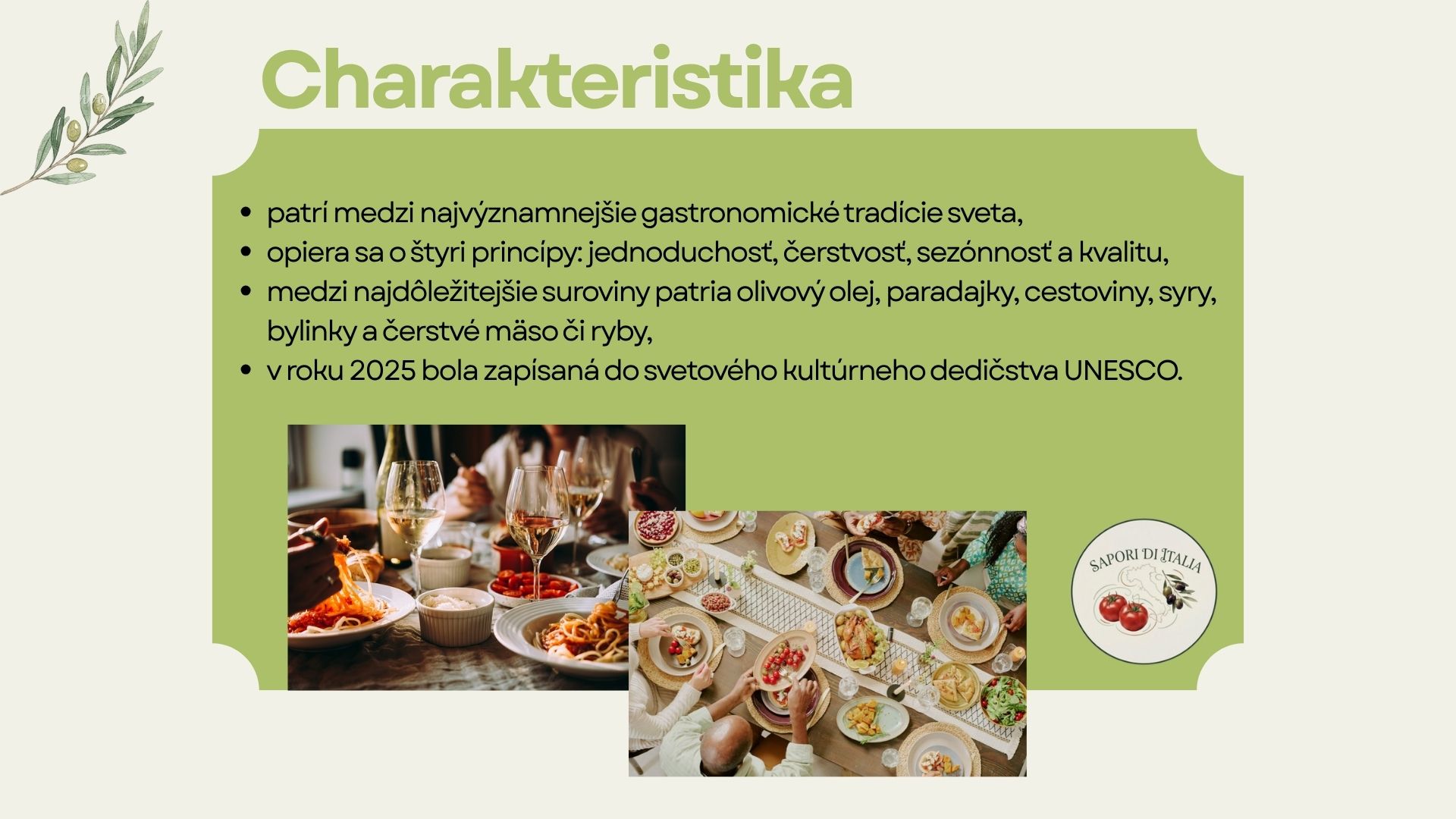 Charakteristika

• patrí medzi najvýznamnejšie gastronomické tradície sveta,
• opiera sa o štyri princípy: jednoduchosť, čerstvosť, sezónnosť a kvalitu,
• medzi najdôležitejšie suroviny patria olivový olej, paradajky, cestoviny, syry, bylinky a čerstvé mäso či ryby,
• v roku 2025 bola zapísaná do svetového kultúrneho dedičstva UNESCO.

SAPORI DI ITALIA